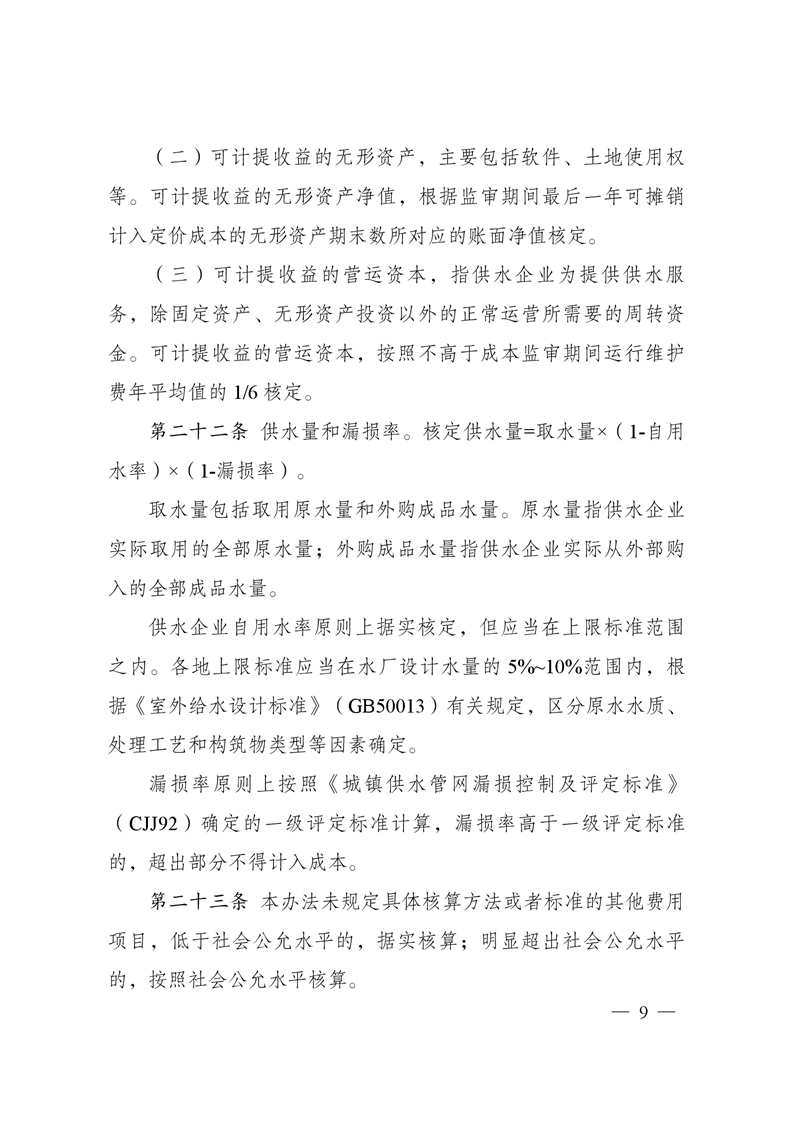 （二）可计提收益的无形资产，主要包括软件、土地使用权等。可计提收益的无形资产净值，根据监审期间最后一年可摊销计入定价成本的无形资产期末数所对应的账面净值核定。

（三）可计提收益的营运资本，指供水企业为提供供水服务，除固定资产、无形资产投资以外的正常运营所需要的周转资金。可计提收益的营运资本，按照不高于成本监审期间运行维护费年平均值的 1/6 核定。

第二十二条 供水量和漏损率。核定供水量=取水量×（1-自用水率）×（1-漏损率）。

取水量包括取用原水量和外购成品水量。原水量指供水企业实际取用的全部原水量；外购成品水量指供水企业实际从外部购入的全部成品水量。

供水企业自用水率原则上据实核定，但应当在上限标准范围之内。各地上限标准应当在水厂设计水量的 5%~10%范围内，根据《室外给水设计标准》（GB50013）有关规定，区分原水水质、处理工艺和构筑物类型等因素确定。

漏损率原则上按照《城镇供水管网漏损控制及评定标准》（CJJ92）确定的一级评定标准计算，漏损率高于一级评定标准的，超出部分不得计入成本。

第二十三条 本办法未规定具体核算方法或者标准的其他费用项目，低于社会公允水平的，据实核算；明显超出社会公允水平的，按照社会公允水平核算。

— 9 —